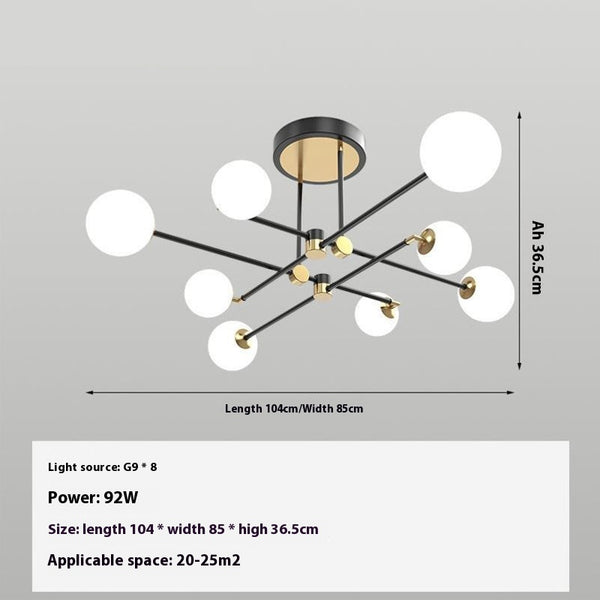 Ah 36.5cm

Length 104cm/Width 85cm

Light source: G9 * 8

Power: 92W

Size: length 104 * width 85 * high 36.5cm

Applicable space: 20-25m2